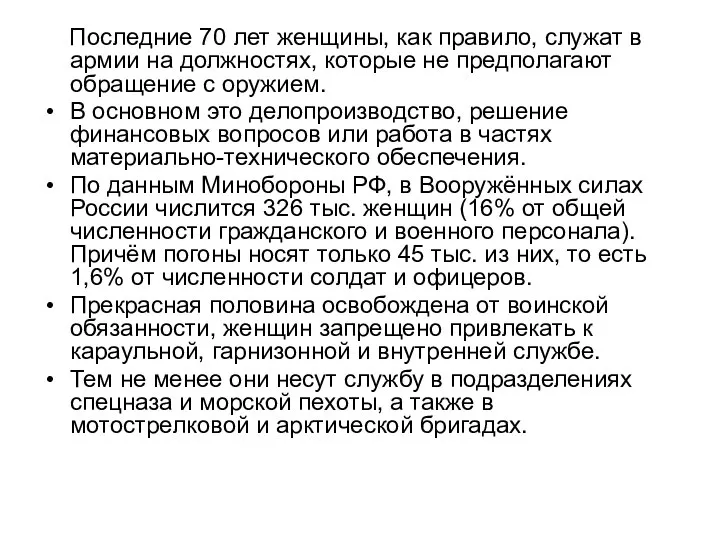 Последние 70 лет женщины, как правило, служат в армии на должностях, которые не предполагают обращение с оружием.

• В основном это делопроизводство, решение финансовых вопросов или работа в частях материально-технического обеспечения.

• По данным Минобороны РФ, в Вооружённых силах России числится 326 тыс. женщин (16% от общей численности гражданского и военного персонала). Причём погоны носят только 45 тыс. из них, то есть 1,6% от численности солдат и офицеров.

• Прекрасная половина освобождена от воинской обязанности, женщин запрещено привлекать к караульной, гарнизонной и внутренней службе.

• Тем не менее они несут службу в подразделениях спецназа и морской пехоты, а также в мотострелковой и арктической бригадах.